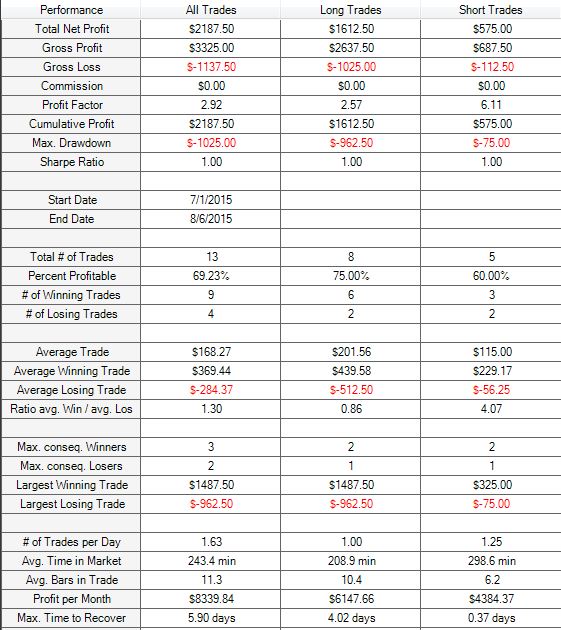 | Performance | All Trades | Long Trades | Short Trades |
|---|---|---|---|
| Total Net Profit | $2187.50 | $1612.50 | $575.00 |
| Gross Profit | $3325.00 | $2637.50 | $687.50 |
| Gross Loss | $-1137.50 | $-1025.00 | $-112.50 |
| Commission | $0.00 | $0.00 | $0.00 |
| Profit Factor | 2.92 | 2.57 | 6.11 |
| Cumulative Profit | $2187.50 | $1612.50 | $575.00 |
| Max. Drawdown | $-1025.00 | $-962.50 | $-75.00 |
| Sharpe Ratio | 1.00 | 1.00 | 1.00 |
| | | | |
| Start Date | 7/1/2015 | | |
| End Date | 8/6/2015 | | |
| | | | |
| Total # of Trades | 13 | 8 | 5 |
| Percent Profitable | 69.23% | 75.00% | 60.00% |
| # of Winning Trades | 9 | 6 | 3 |
| # of Losing Trades | 4 | 2 | 2 |
| | | | |
| Average Trade | $168.27 | $201.56 | $115.00 |
| Average Winning Trade | $369.44 | $439.58 | $229.17 |
| Average Losing Trade | $-284.37 | $-512.50 | $-56.25 |
| Ratio avg. Win / avg. Los | 1.30 | 0.86 | 4.07 |
| | | | |
| Max. conseq. Winners | 3 | 2 | 2 |
| Max. conseq. Losers | 2 | 1 | 1 |
| Largest Winning Trade | $1487.50 | $1487.50 | $325.00 |
| Largest Losing Trade | $-962.50 | $-962.50 | $-75.00 |
| | | | |
| # of Trades per Day | 1.63 | 1.00 | 1.25 |
| Avg. Time in Market | 243.4 min | 208.9 min | 298.6 min |
| Avg. Bars in Trade | 11.3 | 10.4 | 6.2 |
| Profit per Month | $8339.84 | $6147.66 | $4384.37 |
| Max. Time to Recover | 5.90 days | 4.02 days | 0.37 days |